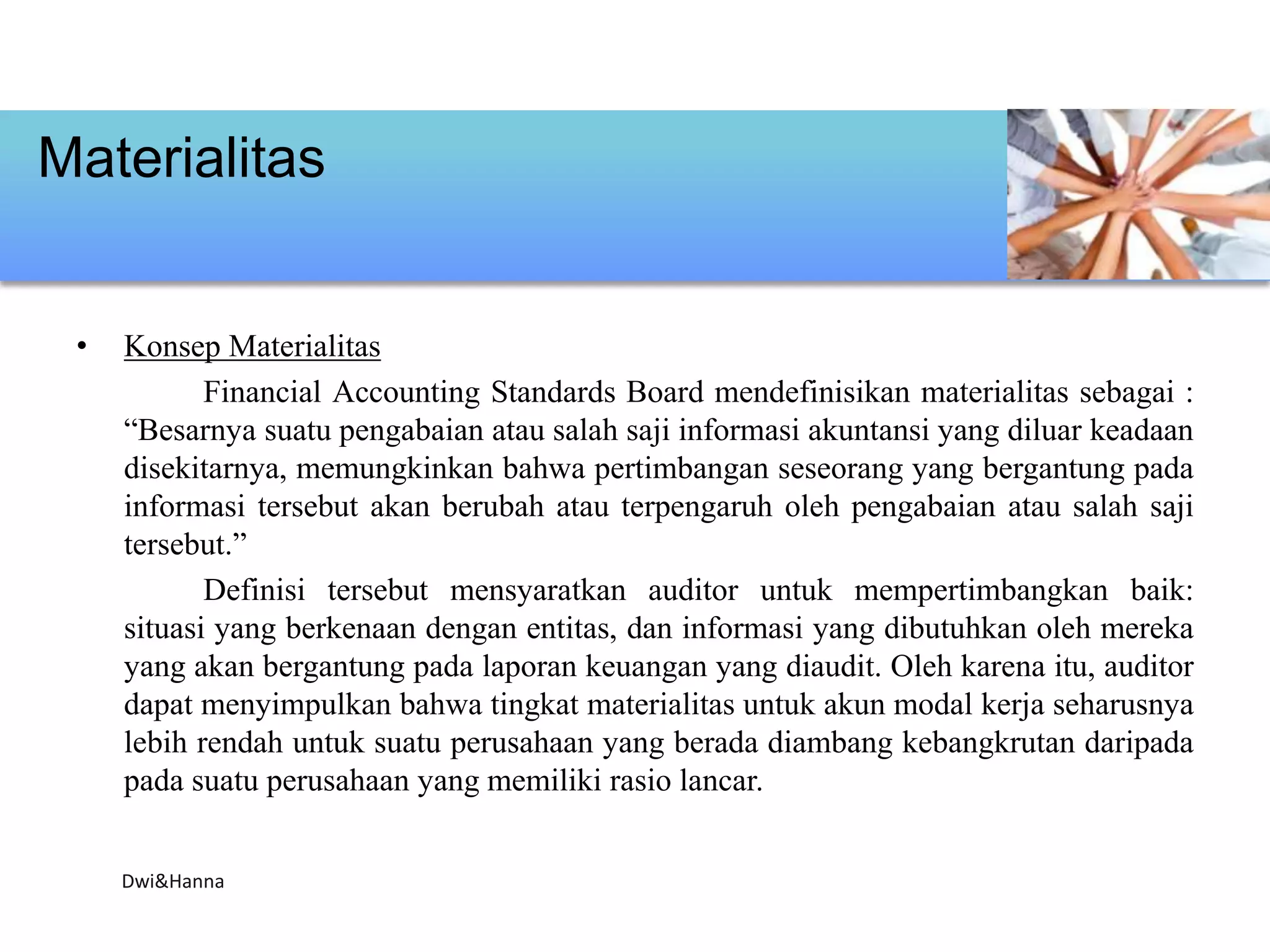 Materialitas

• Konsep Materialitas

Financial Accounting Standards Board mendefinisikan materialitas sebagai : “Besarnya suatu pengabaian atau salah saji informasi akuntansi yang diluar keadaan disekitarnya, memungkinkan bahwa pertimbangan seseorang yang bergantung pada informasi tersebut akan berubah atau terpengaruh oleh pengabaian atau salah saji tersebut.”

Definisi tersebut mensyaratkan auditor untuk mempertimbangkan baik: situasi yang berkenaan dengan entitas, dan informasi yang dibutuhkan oleh mereka yang akan bergantung pada laporan keuangan yang diaudit. Oleh karena itu, auditor dapat menyimpulkan bahwa tingkat materialitas untuk akun modal kerja seharusnya lebih rendah untuk suatu perusahaan yang berada diambang kebangkrutan daripada pada suatu perusahaan yang memiliki rasio lancar.

Dwi&Hanna